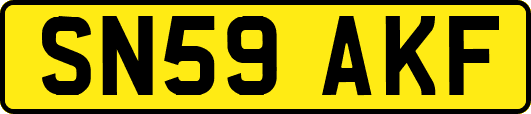 SN59 AKF